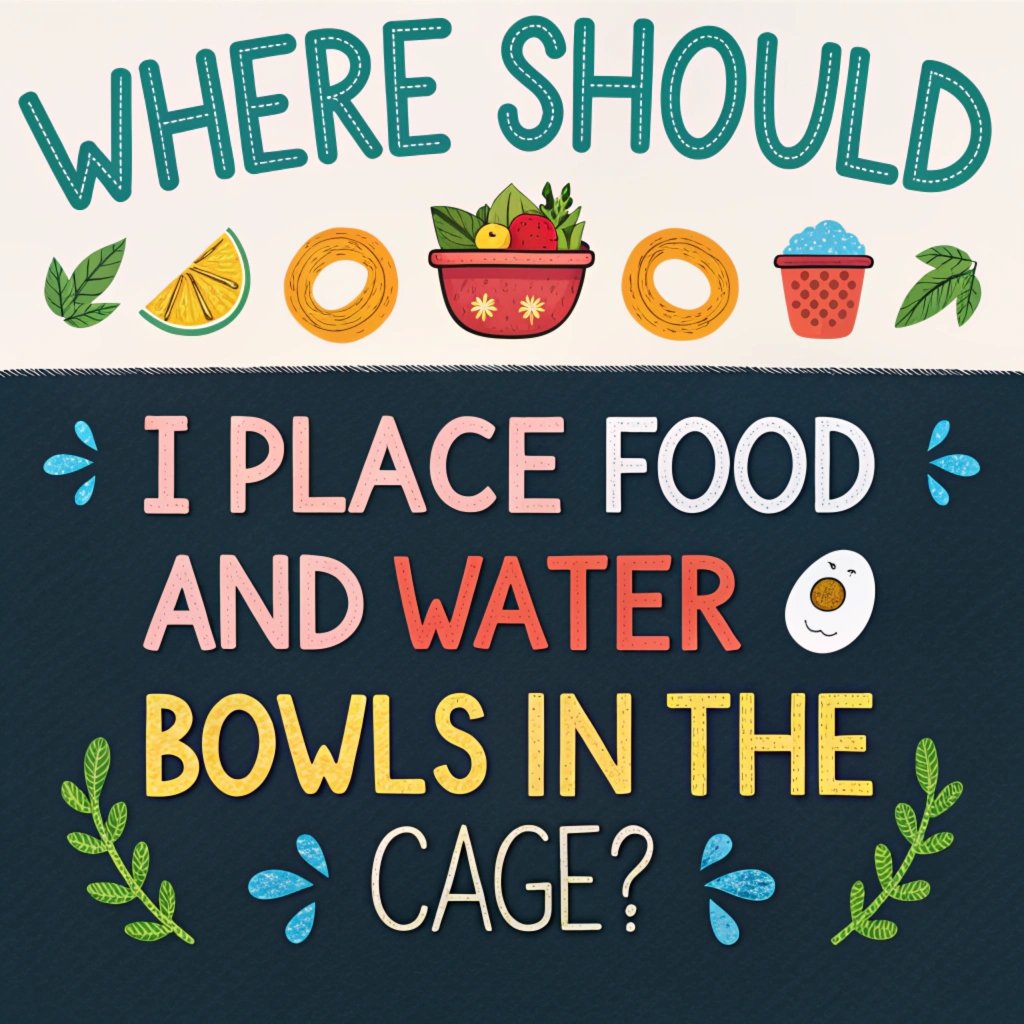 WHERE SHOULD

I PLACE FOOD AND WATER BOWLS IN THE CAGE?